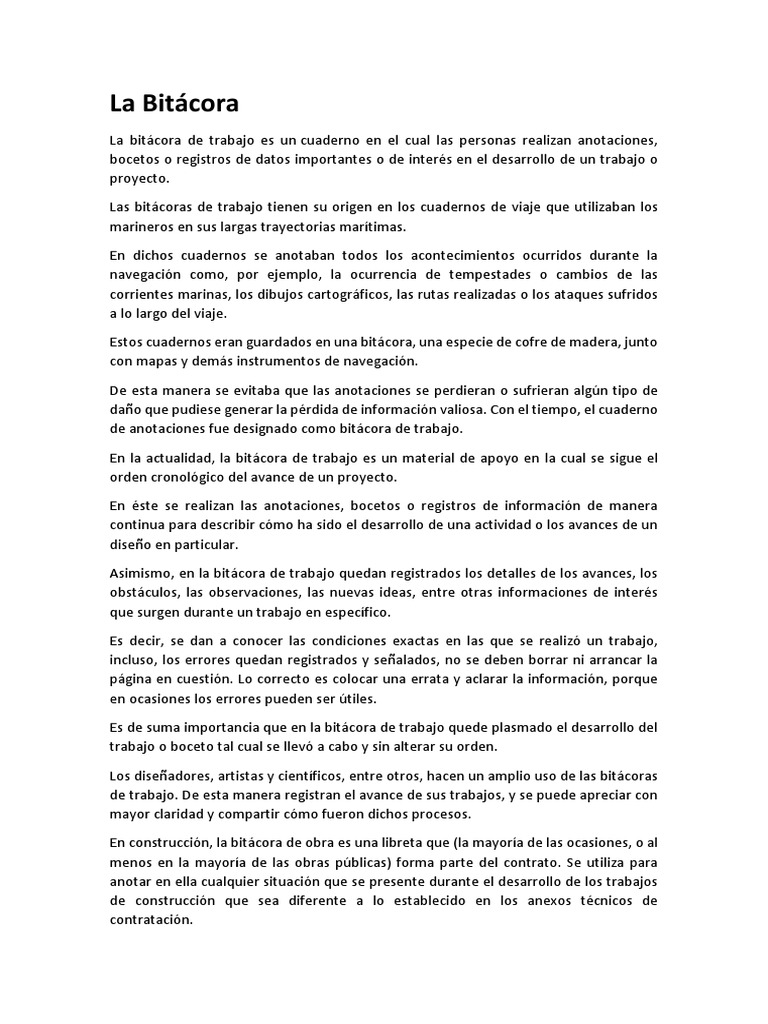 La Bitácora

La bitácora de trabajo es un cuaderno en el cual las personas realizan anotaciones, bocetos o registros de datos importantes o de interés en el desarrollo de un trabajo o proyecto.

Las bitácoras de trabajo tienen su origen en los cuadernos de viaje que utilizaban los marineros en sus largas trayectorias marítimas.

En dichos cuadernos se anotaban todos los acontecimientos ocurridos durante la navegación como, por ejemplo, la ocurrencia de tempestades o cambios de las corrientes marinas, los dibujos cartográficos, las rutas realizadas o los ataques sufridos a lo largo del viaje.

Estos cuadernos eran guardados en una bitácora, una especie de cofre de madera, junto con mapas y demás instrumentos de navegación.

De esta manera se evitaba que las anotaciones se perdieran o sufrieran algún tipo de daño que pudiese generar la pérdida de información valiosa. Con el tiempo, el cuaderno de anotaciones fue designado como bitácora de trabajo.

En la actualidad, la bitácora de trabajo es un material de apoyo en la cual se sigue el orden cronológico del avance de un proyecto.

En éste se realizan las anotaciones, bocetos o registros de información de manera continua para describir cómo ha sido el desarrollo de una actividad o los avances de un diseño en particular.

Asimismo, en la bitácora de trabajo quedan registrados los detalles de los avances, los obstáculos, las observaciones, las nuevas ideas, entre otras informaciones de interés que surgen durante un trabajo en específico.

Es decir, se dan a conocer las condiciones exactas en las que se realizó un trabajo, incluso, los errores quedan registrados y señalados, no se deben borrar ni arrancar la página en cuestión. Lo correcto es colocar una errata y aclarar la información, porque en ocasiones los errores pueden ser útiles.

Es de suma importancia que en la bitácora de trabajo quede plasmado el desarrollo del trabajo o boceto tal cual se llevó a cabo y sin alterar su orden.

Los diseñadores, artistas y científicos, entre otros, hacen un amplio uso de las bitácoras de trabajo. De esta manera registran el avance de sus trabajos, y se puede apreciar con mayor claridad y compartir cómo fueron dichos procesos.

En construcción, la bitácora de obra es una libreta que (la mayoría de las ocasiones, o al menos en la mayoría de las obras públicas) forma parte del contrato. Se utiliza para anotar en ella cualquier situación que se presente durante el desarrollo de los trabajos de construcción que sea diferente a lo establecido en los anexos técnicos de contratación.